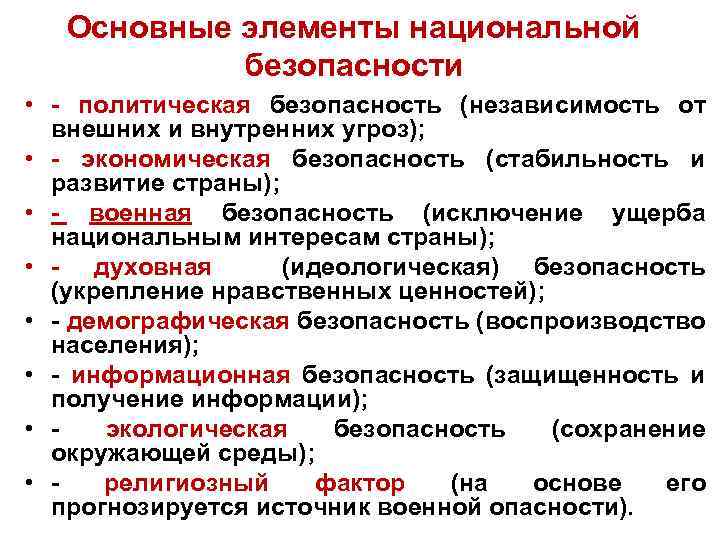 Основные элементы национальной безопасности

• - политическая безопасность (независимость от внешних и внутренних угроз);
• - экономическая безопасность (стабильность и развитие страны);
• - военная безопасность (исключение ущерба национальным интересам страны);
• - духовная (идеологическая) безопасность (укрепление нравственных ценностей);
• - демографическая безопасность (воспроизводство населения);
• - информационная безопасность (защищенность и получение информации);
• - экологическая безопасность (сохранение окружающей среды);
• - религиозный фактор (на основе его прогнозируется источник военной опасности).